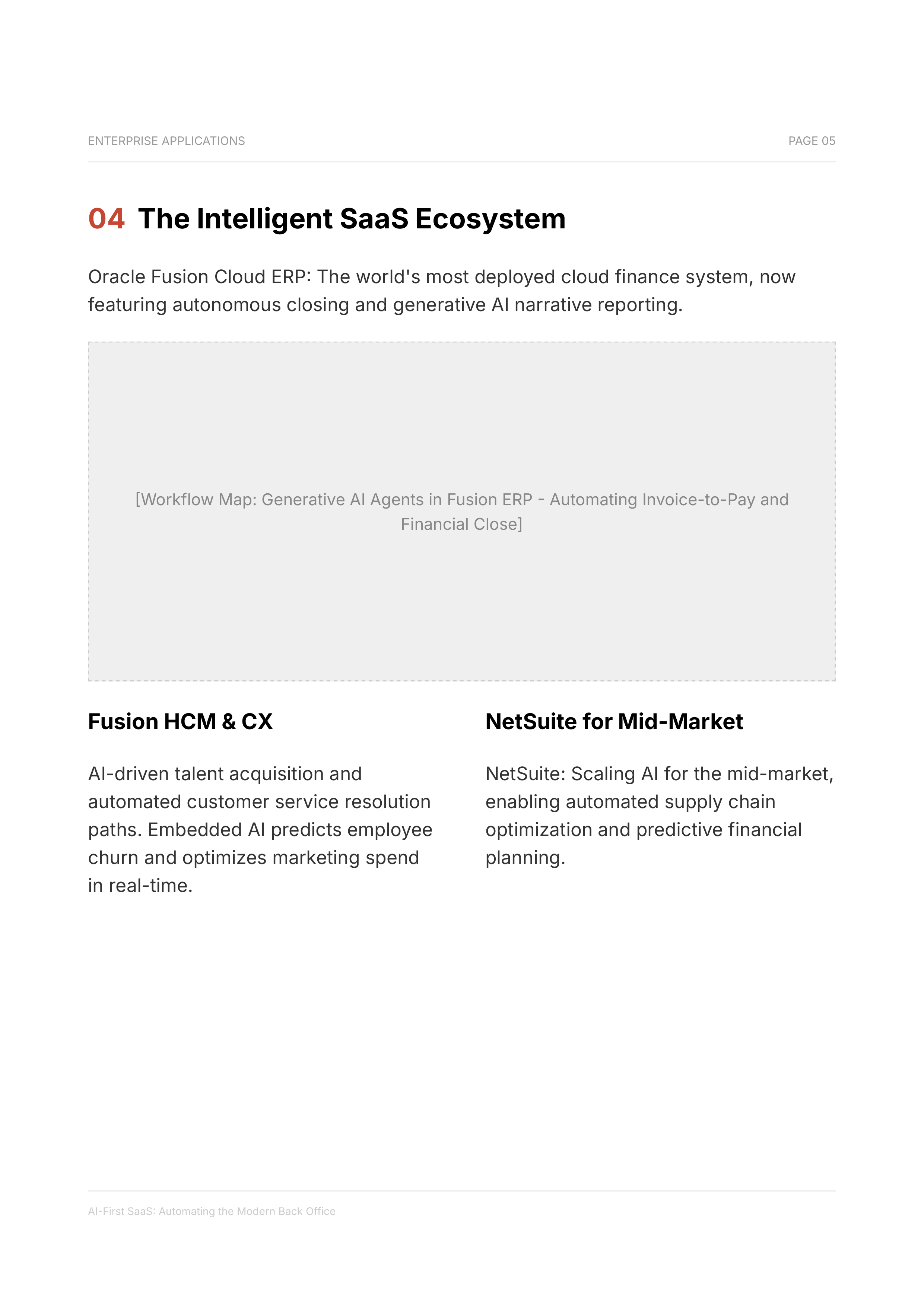 ENTERPRISE APPLICATIONS

PAGE 05

04 The Intelligent SaaS Ecosystem

Oracle Fusion Cloud ERP: The world's most deployed cloud finance system, now featuring autonomous closing and generative AI narrative reporting.

[Workflow Map: Generative AI Agents in Fusion ERP - Automating Invoice-to-Pay and Financial Close]

Fusion HCM & CX

AI-driven talent acquisition and automated customer service resolution paths. Embedded AI predicts employee churn and optimizes marketing spend in real-time.

NetSuite for Mid-Market

NetSuite: Scaling AI for the mid-market, enabling automated supply chain optimization and predictive financial planning.

AI-First SaaS: Automating the Modern Back Office